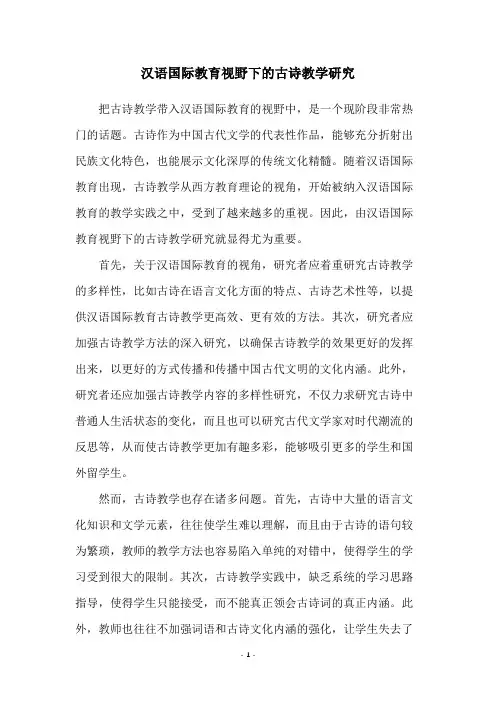 汉语国际教育视野下的古诗教学研究

把古诗教学带入汉语国际教育的视野中，是一个现阶段非常热门的话题。古诗作为中国古代文学的代表性作品，能够充分折射出民族文化特色，也能展示文化深厚的传统文化精髓。随着汉语国际教育出现，古诗教学从西方教育理论的视角，开始被纳入汉语国际教育的教学实践之中，受到了越来越多的重视。因此，由汉语国际教育视野下的古诗教学研究就显得尤为重要。

首先，关于汉语国际教育的视角，研究者应着重研究古诗教学的多样性，比如古诗在语言文化方面的特点、古诗艺术性等，以提供汉语国际教育古诗教学更高效、更有效的方法。其次，研究者应加强古诗教学方法的深入研究，以确保古诗教学的效果更好的发挥出来，以更好的方式传播和传播中国古代文明的文化内涵。此外，研究者还应加强古诗教学内容的多样性研究，不仅力求研究古诗中普通人生活状态的变化，而且也可以研究古代文学家对时代潮流的反思等，从而使古诗教学更加有趣多彩，能够吸引更多的学生和国外留学生。

然而，古诗教学也存在诸多问题。首先，古诗中大量的语言文化知识和文学元素，往往使学生难以理解，而且由于古诗的语句较为繁琐，教师的教学方法也容易陷入单纯的对错中，使得学生的学习受到很大的限制。其次，古诗教学实践中，缺乏系统的学习思路指导，使得学生只能接受，而不能真正领会古诗词的真正内涵。此外，教师也往往不加强词语和古诗文化内涵的强化，让学生失去了

- 1 -